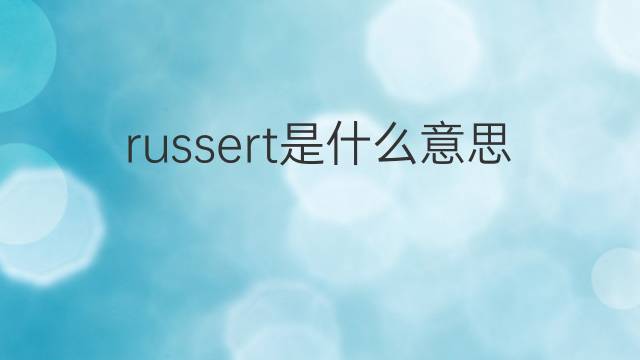 russert是什么意思